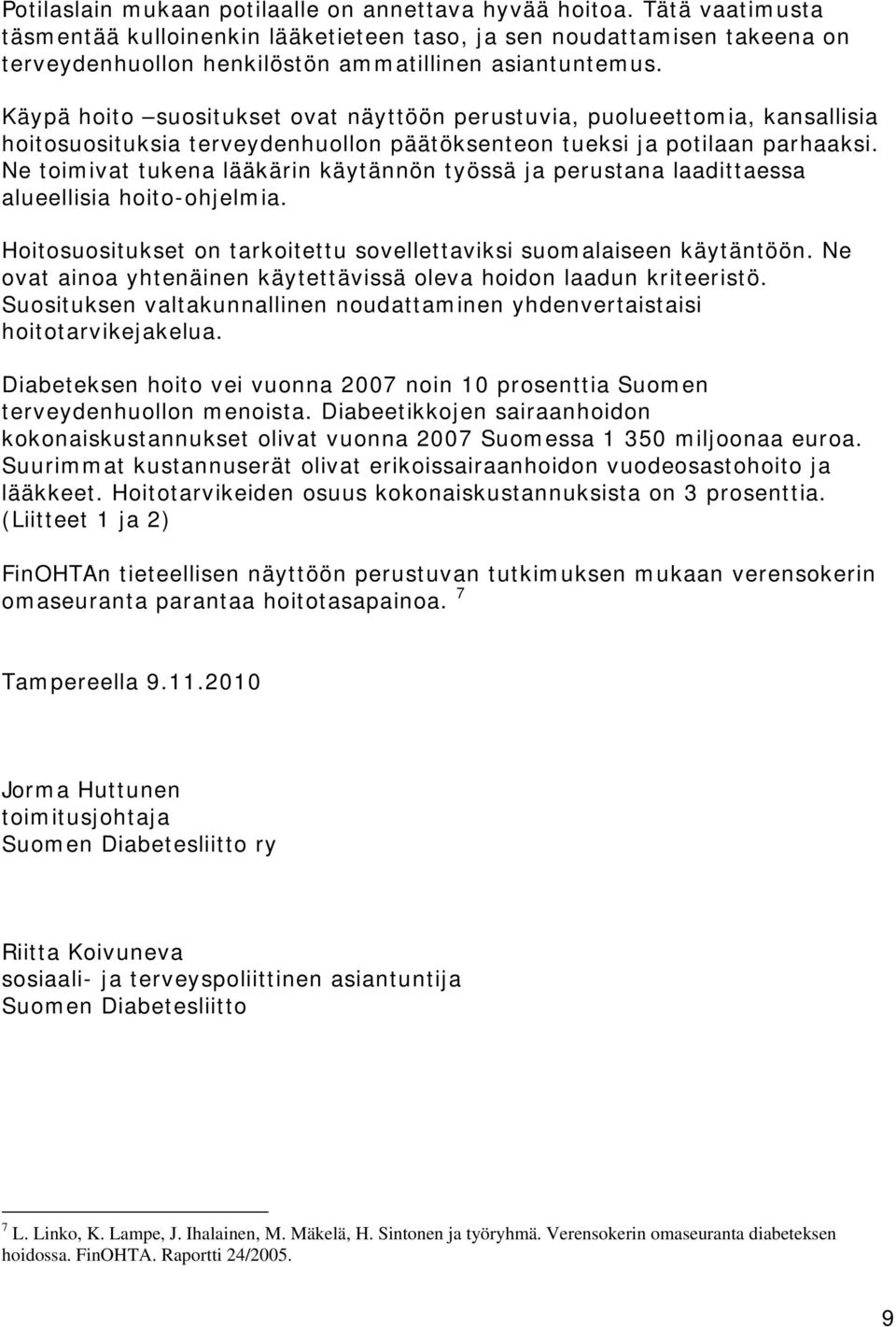 Potilaslain mukaan potilaalle on annettava hyvää hoitoa. Tätä vaatimusta täsmentää kulloinenkin lääketieteen taso, ja sen noudattamisen takeena on terveydenhuollon henkilöstön ammatillinen asiantuntemus.

Käypä hoito –suositukset ovat näyttöön perustuvia, puolueettomia, kansallisia hoitosuosituksia terveydenhuollon päätöksenteon tueksi ja potilaan parhaaksi. Ne toimivat tukena lääkärin käytännön työssä ja perustana laadittaessa alueellisia hoito-ohjelmia.

Hoitosuositukset on tarkoitettu sovellettaviksi suomalaiseen käytäntöön. Ne ovat ainoa yhtenäinen käytettävissä oleva hoidon laadun kriteeristö. Suosituksen valtakunnallinen noudattaminen yhdenvertaistaisi hoitotarvikejakelua.

Diabeteksen hoito vei vuonna 2007 noin 10 prosenttia Suomen terveydenhuollon menoista. Diabeetikkojen sairaanhoidon kokonaiskustannukset olivat vuonna 2007 Suomessa 1 350 miljoonaa euroa. Suurimmat kustannuserät olivat erikoissairaanhoidon vuodeosastohoito ja lääkkeet. Hoitotarvikeiden osuus kokonaiskustannuksista on 3 prosenttia. (Liitteet 1 ja 2)

FinOHTAn tieteellisen näyttöön perustuvan tutkimuksen mukaan verensokerin omaseuranta parantaa hoitotasapainoa. $^7$

Tampereella 9.11.2010

Jorma Huttunen
toimitusjohtaja
Suomen Diabetesliitto ry

Riitta Koivuneva
sosiaali- ja terveyspoliittinen asiantuntija
Suomen Diabetesliitto

$^7$ L. Linko, K. Lampe, J. Ihalainen, M. Mäkelä, H. Sintonen ja työryhmä. Verensokerin omaseuranta diabeteksen hoidossa. FinOHTA. Raportti 24/2005.

9